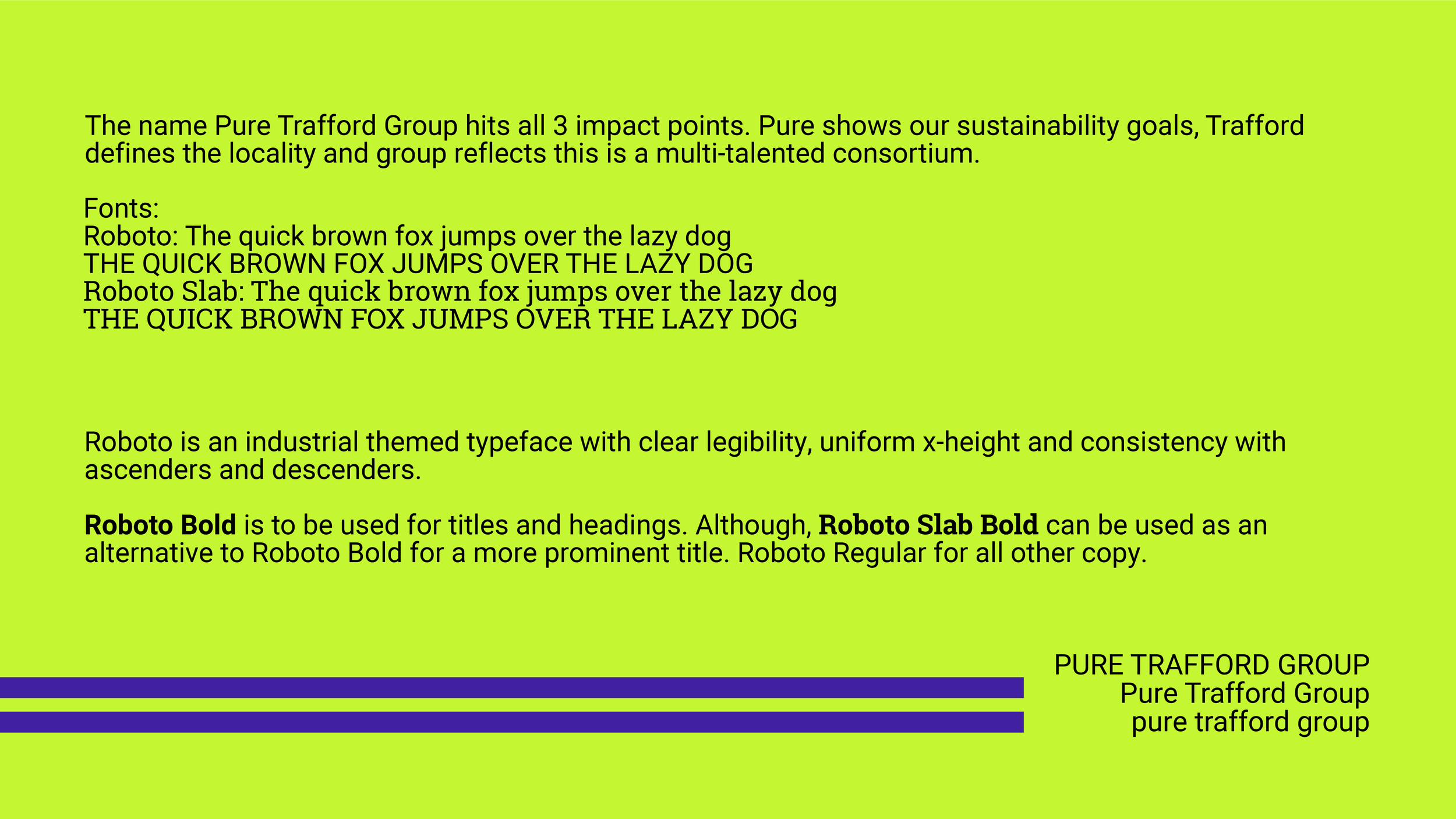 The name Pure Trafford Group hits all 3 impact points. Pure shows our sustainability goals, Trafford defines the locality and group reflects this is a multi-talented consortium.

Fonts:
Roboto: The quick brown fox jumps over the lazy dog
THE QUICK BROWN FOX JUMPS OVER THE LAZY DOG
Roboto Slab: The quick brown fox jumps over the lazy dog
THE QUICK BROWN FOX JUMPS OVER THE LAZY DOG

Roboto is an industrial themed typeface with clear legibility, uniform x-height and consistency with ascenders and descenders.

Roboto Bold is to be used for titles and headings. Although, Roboto Slab Bold can be used as an alternative to Roboto Bold for a more prominent title. Roboto Regular for all other copy.

PURE TRAFFORD GROUP
Pure Trafford Group
pure trafford group